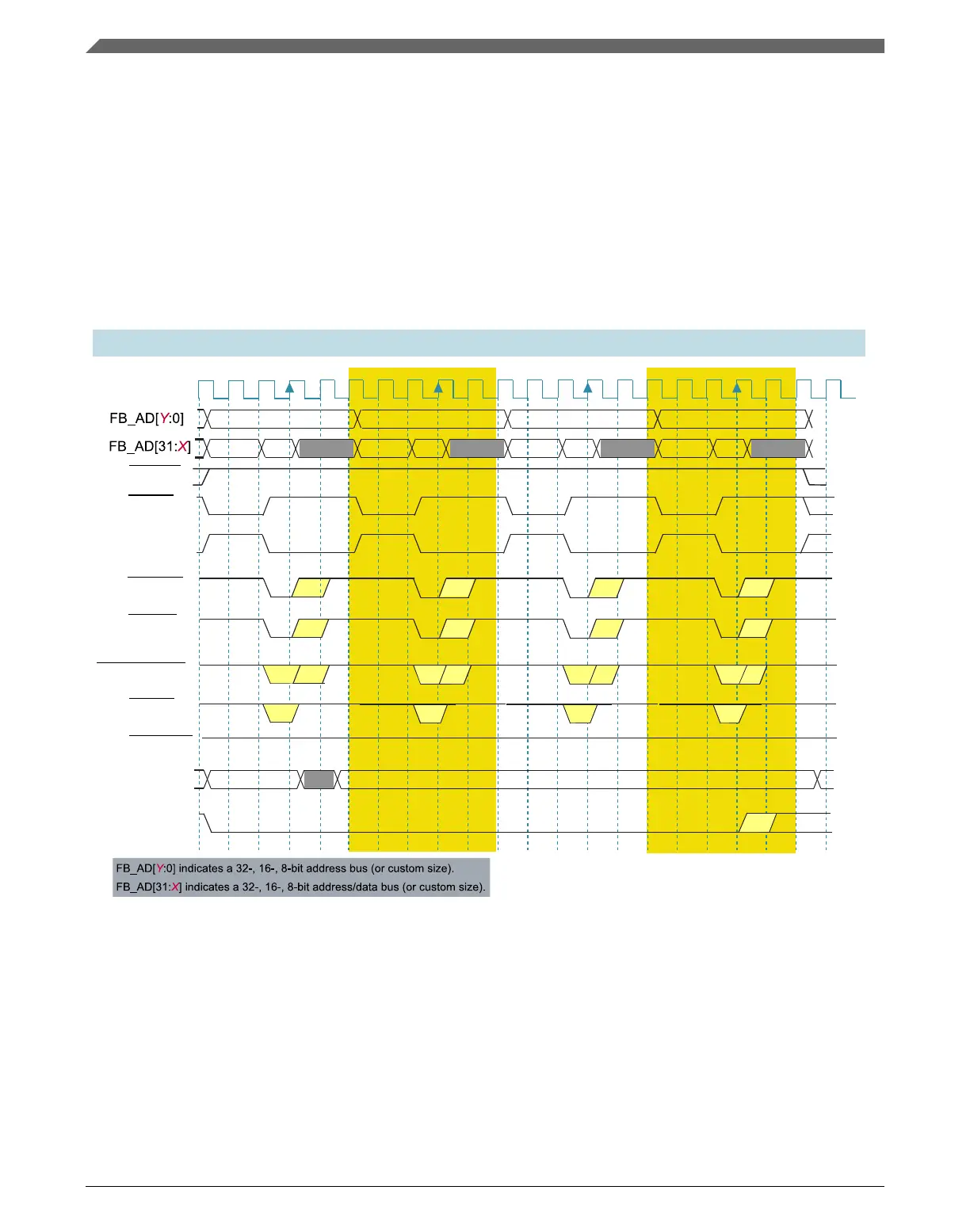 FB_AD[Y:0]

FB_AD[31:X]

FB_AD[Y:0] indicates a 32-, 16-, 8-bit address bus (or custom size).
FB_AD[31:X] indicates a 32-, 16-, 8-bit address/data bus (or custom size).